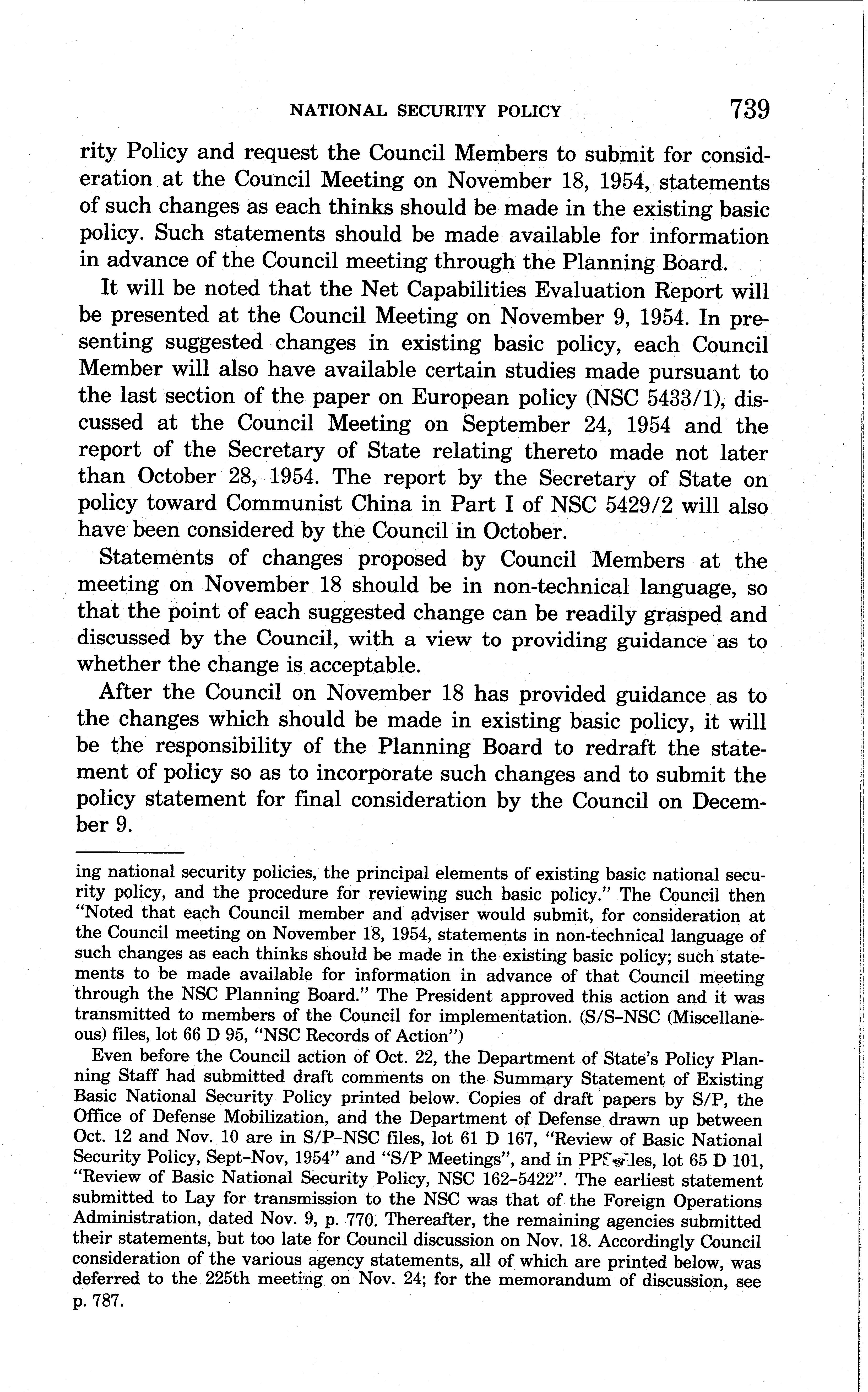 NATIONAL SECURITY POLICY 739

rity Policy and request the Council Members to submit for consideration at the Council Meeting on November 18, 1954, statements of such changes as each thinks should be made in the existing basic policy. Such statements should be made available for information in advance of the Council meeting through the Planning Board.

It will be noted that the Net Capabilities Evaluation Report will be presented at the Council Meeting on November 9, 1954. In presenting suggested changes in existing basic policy, each Council Member will also have available certain studies made pursuant to the last section of the paper on European policy (NSC 5433/1), discussed at the Council Meeting on September 24, 1954 and the report of the Secretary of State relating thereto made not later than October 28, 1954. The report by the Secretary of State on policy toward Communist China in Part I of NSC 5429/2 will also have been considered by the Council in October.

Statements of changes proposed by Council Members at the meeting on November 18 should be in non-technical language, so that the point of each suggested change can be readily grasped and discussed by the Council, with a view to providing guidance as to whether the change is acceptable.

After the Council on November 18 has provided guidance as to the changes which should be made in existing basic policy, it will be the responsibility of the Planning Board to redraft the statement of policy so as to incorporate such changes and to submit the policy statement for final consideration by the Council on December 9.

ing national security policies, the principal elements of existing basic national security policy, and the procedure for reviewing such basic policy." The Council then "Noted that each Council member and adviser would submit, for consideration at the Council meeting on November 18, 1954, statements in non-technical language of such changes as each thinks should be made in the existing basic policy; such statements to be made available for information in advance of that Council meeting through the NSC Planning Board." The President approved this action and it was transmitted to members of the Council for implementation. (S/S–NSC (Miscellaneous) files, lot 66 D 95, "NSC Records of Action")

Even before the Council action of Oct. 22, the Department of State's Policy Planning Staff had submitted draft comments on the Summary Statement of Existing Basic National Security Policy printed below. Copies of draft papers by S/P, the Office of Defense Mobilization, and the Department of Defense drawn up between Oct. 12 and Nov. 10 are in S/P–NSC files, lot 61 D 167, "Review of Basic National Security Policy, Sept–Nov, 1954" and "S/P Meetings", and in PPS files, lot 65 D 101, "Review of Basic National Security Policy, NSC 162–5422". The earliest statement submitted to Lay for transmission to the NSC was that of the Foreign Operations Administration, dated Nov. 9, p. 770. Thereafter, the remaining agencies submitted their statements, but too late for Council discussion on Nov. 18. Accordingly Council consideration of the various agency statements, all of which are printed below, was deferred to the 225th meeting on Nov. 24; for the memorandum of discussion, see p. 787.